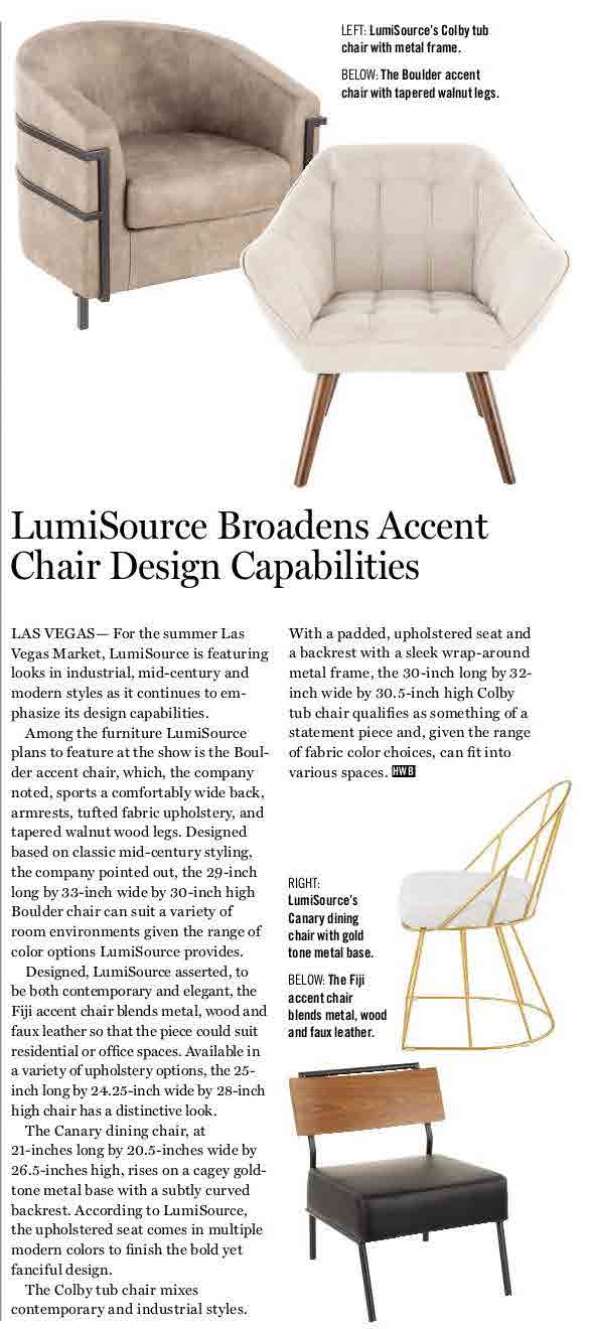 LEFT: LumiSource's Colby tub chair with metal frame.

BELOW: The Boulder accent chair with tapered walnut legs.

LumiSource Broadens Accent Chair Design Capabilities

LAS VEGAS— For the summer Las Vegas Market, LumiSource is featuring looks in industrial, mid-century and modern styles as it continues to emphasize its design capabilities.

Among the furniture LumiSource plans to feature at the show is the Boulder accent chair, which, the company noted, sports a comfortably wide back, armrests, tufted fabric upholstery, and tapered walnut wood legs. Designed based on classic mid-century styling, the company pointed out, the 29-inch long by 33-inch wide by 30-inch high Boulder chair can suit a variety of room environments given the range of color options LumiSource provides.

Designed, LumiSource asserted, to be both contemporary and elegant, the Fiji accent chair blends metal, wood and faux leather so that the piece could suit residential or office spaces. Available in a variety of upholstery options, the 25-inch long by 24.25-inch wide by 28-inch high chair has a distinctive look.

The Canary dining chair, at 21-inches long by 20.5-inches wide by 26.5-inches high, rises on a cagey gold-tone metal base with a subtly curved backrest. According to LumiSource, the upholstered seat comes in multiple modern colors to finish the bold yet fanciful design.

The Colby tub chair mixes contemporary and industrial styles. With a padded, upholstered seat and a backrest with a sleek wrap-around metal frame, the 30-inch long by 32-inch wide by 30.5-inch high Colby tub chair qualifies as something of a statement piece and, given the range of fabric color choices, can fit into various spaces. HWB

RIGHT: LumiSource's Canary dining chair with gold tone metal base.

BELOW: The Fiji accent chair blends metal, wood and faux leather.